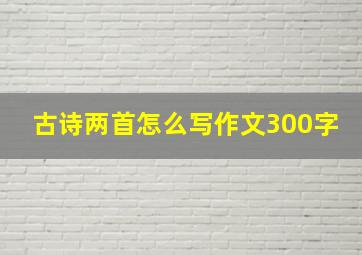 古诗两首怎么写作文300字